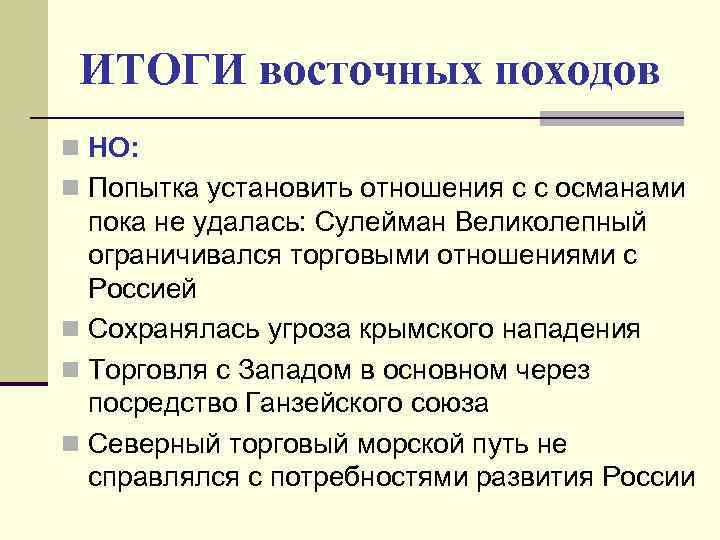 ИТОГИ восточных походов

НО:

Попытка установить отношения с с османами пока не удалась: Сулейман Великолепный ограничивался торговыми отношениями с Россией

Сохранялась угроза крымского нападения

Торговля с Западом в основном через посредство Ганзейского союза

Северный торговый морской путь не справлялся с потребностями развития России